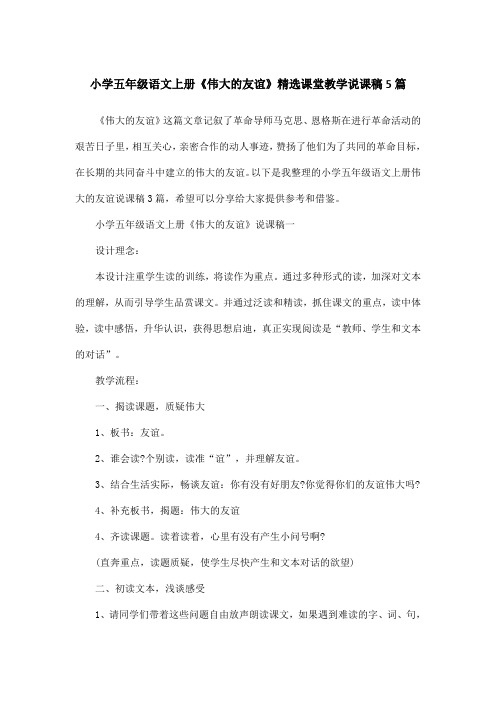 小学五年级语文上册《伟大的友谊》精选课堂教学说课稿5篇

《伟大的友谊》这篇文章记叙了革命导师马克思、恩格斯在进行革命活动的艰苦日子里，相互关心，亲密合作的动人事迹，赞扬了他们为了共同的革命目标，在长期的共同奋斗中建立的伟大的友谊。以下是我整理的小学五年级语文上册伟大的友谊说课稿3篇，希望可以分享给大家提供参考和借鉴。

小学五年级语文上册《伟大的友谊》说课稿一

设计理念：

本设计注重学生读的训练，将读作为重点。通过多种形式的读，加深对文本的理解，从而引导学生品赏课文。并通过泛读和精读，抓住课文的重点，读中体验，读中感悟，升华认识，获得思想启迪，真正实现阅读是“教师、学生和文本的对话”。

教学流程：

一、揭读课题，质疑伟大

1、板书：友谊。

2、谁会读?个别读，读准“谊”，并理解友谊。

3、结合生活实际，畅谈友谊：你有没有好朋友?你觉得你们的友谊伟大吗?

4、补充板书，揭题：伟大的友谊

4、齐读课题。读着读着，心里有没有产生小问号啊?

(直奔重点，读题质疑，使学生尽快产生和文本对话的欲望)

二、初读文本，浅谈感受

1、请同学们带着这些问题自由放声朗读课文，如果遇到难读的字、词、句，